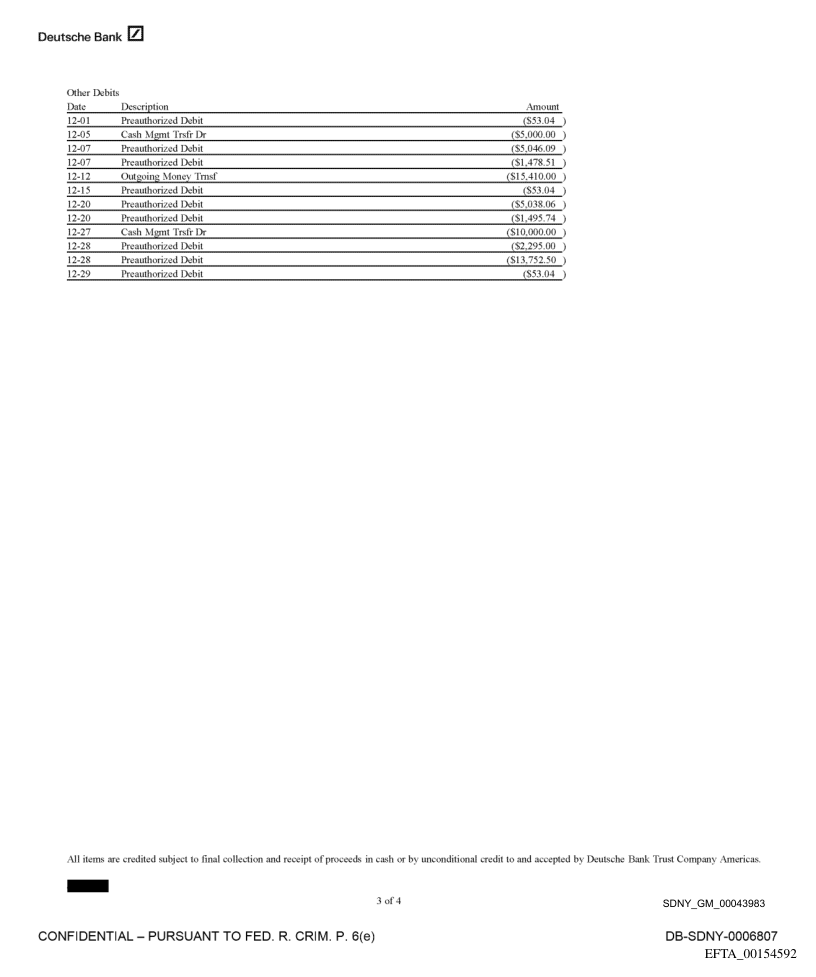 Deutsche Bank

Other Debits

| Date | Description | Amount |
|---|---|---|
| 12-01 | Preauthorized Debit | ($53.04 ) |
| 12-05 | Cash Mgmt Trsfr Dr | ($5,000.00 ) |
| 12-07 | Preauthorized Debit | ($5,046.09 ) |
| 12-07 | Preauthorized Debit | ($1,478.51 ) |
| 12-12 | Outgoing Money Trnsf | ($15,410.00 ) |
| 12-15 | Preauthorized Debit | ($53.04 ) |
| 12-20 | Preauthorized Debit | ($5,038.06 ) |
| 12-20 | Preauthorized Debit | ($1,495.74 ) |
| 12-27 | Cash Mgmt Trsfr Dr | ($10,000.00 ) |
| 12-28 | Preauthorized Debit | ($2,295.00 ) |
| 12-28 | Preauthorized Debit | ($13,752.50 ) |
| 12-29 | Preauthorized Debit | ($53.04 ) |

All items are credited subject to final collection and receipt of proceeds in cash or by unconditional credit to and accepted by Deutsche Bank Trust Company Americas.

3 of 4

SDNY_GM_00043983

CONFIDENTIAL – PURSUANT TO FED. R. CRIM. P. 6(e)

DB-SDNY-0006807

EFTA_00154592